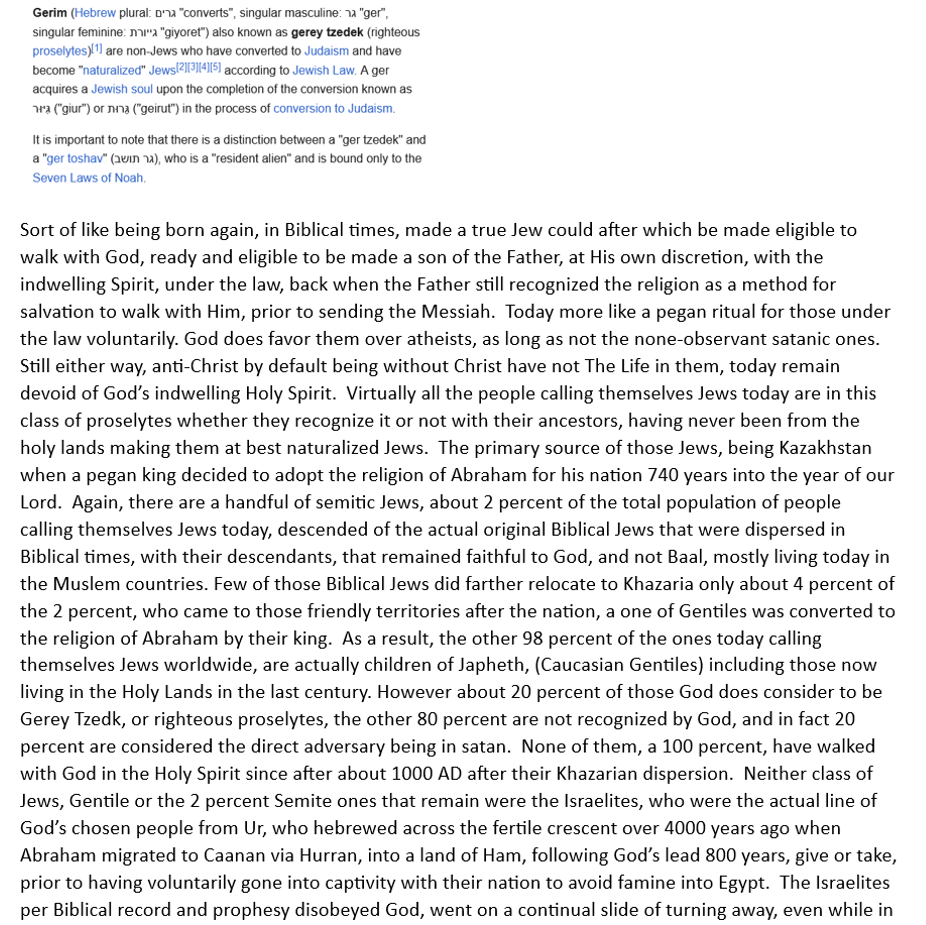 **Gerim** (Hebrew plural: גרים "converts", singular masculine: גר "ger", singular feminine: גיורת "giyoret") also known as **gerey tzedek** (righteous proselytes)[1] are non-Jews who have converted to Judaism and have become "naturalized" Jews[2][3][4][5] according to Jewish Law. A ger acquires a Jewish soul upon the completion of the conversion known as גיור ("giur") or גרות ("geirut") in the process of conversion to Judaism.

It is important to note that there is a distinction between a "ger tzedek" and a "ger toshav" (גר תושב), who is a "resident alien" and is bound only to the Seven Laws of Noah.

Sort of like being born again, in Biblical times, made a true Jew could after which be made eligible to walk with God, ready and eligible to be made a son of the Father, at His own discretion, with the indwelling Spirit, under the law, back when the Father still recognized the religion as a method for salvation to walk with Him, prior to sending the Messiah. Today more like a pegan ritual for those under the law voluntarily. God does favor them over atheists, as long as not the none-observant satanic ones. Still either way, anti-Christ by default being without Christ have not The Life in them, today remain devoid of God's indwelling Holy Spirit. Virtually all the people calling themselves Jews today are in this class of proselytes whether they recognize it or not with their ancestors, having never been from the holy lands making them at best naturalized Jews. The primary source of those Jews, being Kazakhstan when a pegan king decided to adopt the religion of Abraham for his nation 740 years into the year of our Lord. Again, there are a handful of semitic Jews, about 2 percent of the total population of people calling themselves Jews today, descended of the actual original Biblical Jews that were dispersed in Biblical times, with their descendants, that remained faithful to God, and not Baal, mostly living today in the Muslem countries. Few of those Biblical Jews did farther relocate to Khazaria only about 4 percent of the 2 percent, who came to those friendly territories after the nation, a one of Gentiles was converted to the religion of Abraham by their king. As a result, the other 98 percent of the ones today calling themselves Jews worldwide, are actually children of Japheth, (Caucasian Gentiles) including those now living in the Holy Lands in the last century. However about 20 percent of those God does consider to be Gerey Tzedk, or righteous proselytes, the other 80 percent are not recognized by God, and in fact 20 percent are considered the direct adversary being in satan. None of them, a 100 percent, have walked with God in the Holy Spirit since after about 1000 AD after their Khazarian dispersion. Neither class of Jews, Gentile or the 2 percent Semite ones that remain were the Israelites, who were the actual line of God's chosen people from Ur, who hebrewed across the fertile crescent over 4000 years ago when Abraham migrated to Caanan via Hurran, into a land of Ham, following God's lead 800 years, give or take, prior to having voluntarily gone into captivity with their nation to avoid famine into Egypt. The Israelites per Biblical record and prophesy disobeyed God, went on a continual slide of turning away, even while in